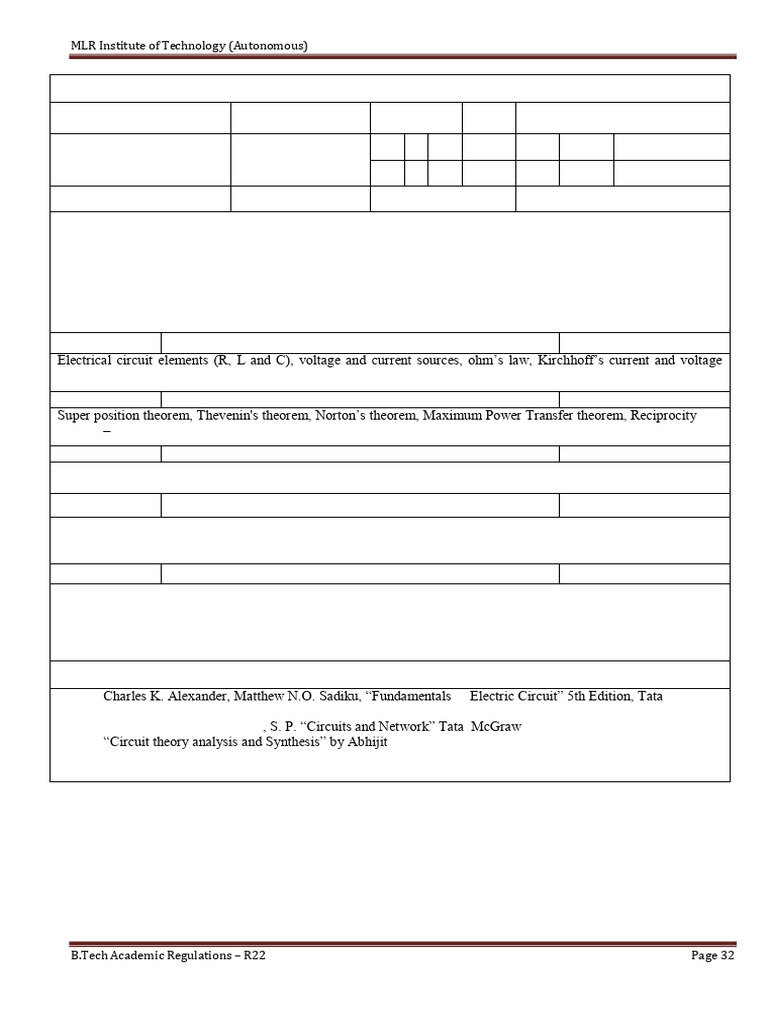 MLR Institute of Technology (Autonomous)

Electrical circuit elements (R, L and C), voltage and current sources, ohm's law, Kirchhoff's current and voltage

Super position theorem, Thevenin's theorem, Norton's theorem, Maximum Power Transfer theorem, Reciprocity –

Charles K. Alexander, Matthew N.O. Sadiku, "Fundamentals Electric Circuit" 5th Edition, Tata

, S. P. "Circuits and Network" Tata McGraw

"Circuit theory analysis and Synthesis" by Abhijit

B.Tech Academic Regulations – R22

Page 32